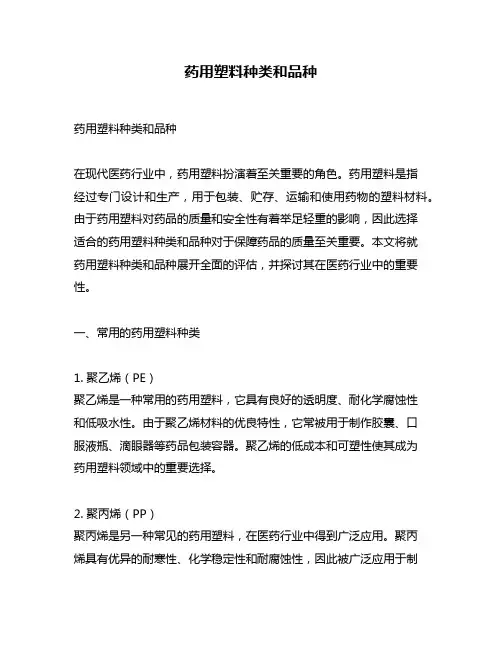 药用塑料种类和品种

药用塑料种类和品种

在现代医药行业中，药用塑料扮演着至关重要的角色。药用塑料是指经过专门设计和生产，用于包装、贮存、运输和使用药物的塑料材料。由于药用塑料对药品的质量和安全性有着举足轻重的影响，因此选择适合的药用塑料种类和品种对于保障药品的质量至关重要。本文将就药用塑料种类和品种展开全面的评估，并探讨其在医药行业中的重要性。

一、常用的药用塑料种类

1. 聚乙烯（PE）
聚乙烯是一种常用的药用塑料，它具有良好的透明度、耐化学腐蚀性和低吸水性。由于聚乙烯材料的优良特性，它常被用于制作胶囊、口服液瓶、滴眼器等药品包装容器。聚乙烯的低成本和可塑性使其成为药用塑料领域中的重要选择。

2. 聚丙烯（PP）
聚丙烯是另一种常见的药用塑料，在医药行业中得到广泛应用。聚丙烯具有优异的耐寒性、化学稳定性和耐腐蚀性，因此被广泛应用于制